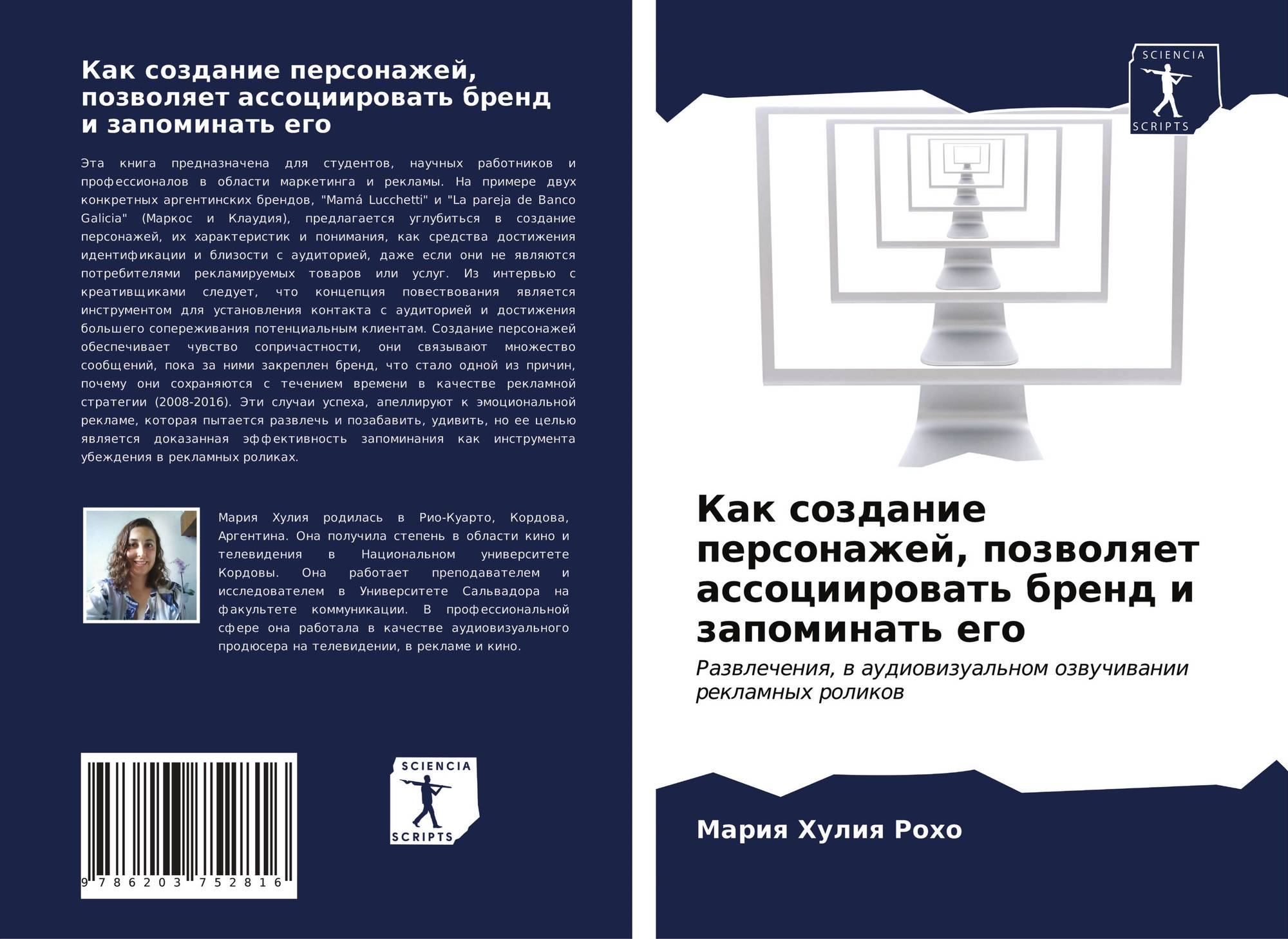 Как создание персонажей, позволяет ассоциировать бренд и запоминать его

Эта книга предназначена для студентов, научных работников и профессионалов в области маркетинга и рекламы. На примере двух конкретных аргентинских брендов, "Mamá Lucchetti" и "La pareja de Banco Galicia" (Маркос и Клаудия), предлагается углубиться в создание персонажей, их характеристик и понимания, как средства достижения идентификации и близости с аудиторией, даже если они не являются потребителями рекламируемых товаров или услуг. Из интервью с креативщиками следует, что концепция повествования является инструментом для установления контакта с аудиторией и достижения большего сопереживания потенциальным клиентам. Создание персонажей обеспечивает чувство сопричастности, они связывают множество сообщений, пока за ними закреплен бренд, что стало одной из причин, почему они сохраняются с течением времени в качестве рекламной стратегии (2008-2016). Эти случаи успеха, апеллируют к эмоциональной рекламе, которая пытается развлечь и позабавить, удивить, но ее целью является доказанная эффективность запоминания как инструмента убеждения в рекламных роликах.

Мария Хулия родилась в Рио-Куарто, Кордова, Аргентина. Она получила степень в области кино и телевидения в Национальном университете Кордовы. Она работает преподавателем и исследователем в Университете Сальвадора на факультете коммуникации. В профессиональной сфере она работала в качестве аудиовизуального продюсера на телевидении, в рекламе и кино.

9 786203 752816

SCIENCIA
SCRIPTS

SCIENCIA
SCRIPTS

Как создание персонажей, позволяет ассоциировать бренд и запоминать его

Развлечения, в аудиовизуальном озвучивании рекламных роликов

Мария Хулия Рохо